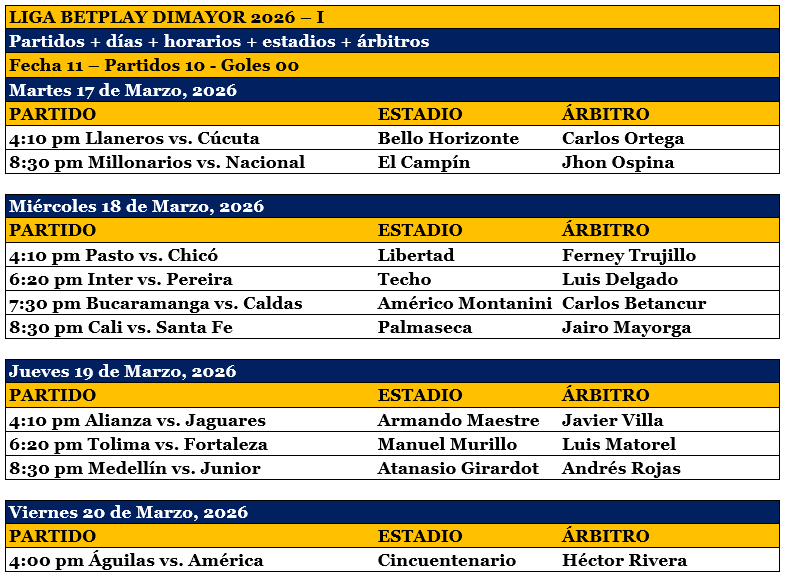 LIGA BETPLAY DIMAYOR 2026 – I

Partidos + días + horarios + estadios + árbitros

Fecha 11 – Partidos 10 - Goles 00

Martes 17 de Marzo, 2026

| PARTIDO | ESTADIO | ÁRBITRO |
|---|---|---|
| 4:10 pm Llaneros vs. Cúcuta | Bello Horizonte | Carlos Ortega |
| 8:30 pm Millonarios vs. Nacional | El Campín | Jhon Ospina |

Miércoles 18 de Marzo, 2026

| PARTIDO | ESTADIO | ÁRBITRO |
|---|---|---|
| 4:10 pm Pasto vs. Chicó | Libertad | Ferney Trujillo |
| 6:20 pm Inter vs. Pereira | Techo | Luis Delgado |
| 7:30 pm Bucaramanga vs. Caldas | Américo Montanini | Carlos Betancur |
| 8:30 pm Cali vs. Santa Fe | Palmaseca | Jairo Mayorga |

Jueves 19 de Marzo, 2026

| PARTIDO | ESTADIO | ÁRBITRO |
|---|---|---|
| 4:10 pm Alianza vs. Jaguares | Armando Maestre | Javier Villa |
| 6:20 pm Tolima vs. Fortaleza | Manuel Murillo | Luis Matorel |
| 8:30 pm Medellín vs. Junior | Atanasio Girardot | Andrés Rojas |

Viernes 20 de Marzo, 2026

| PARTIDO | ESTADIO | ÁRBITRO |
|---|---|---|
| 4:00 pm Águilas vs. América | Cincuentenario | Héctor Rivera |